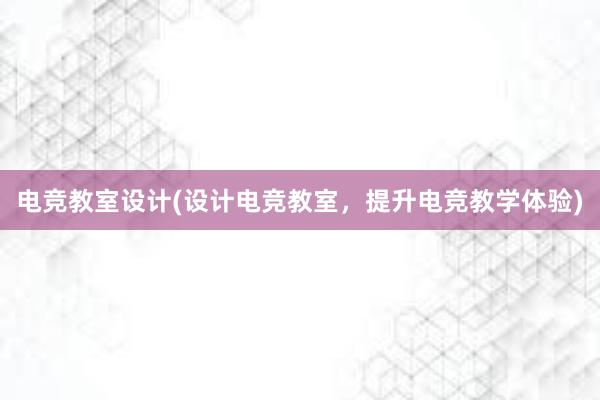 电竞教室设计(设计电竞教室，提升电竞教学体验)